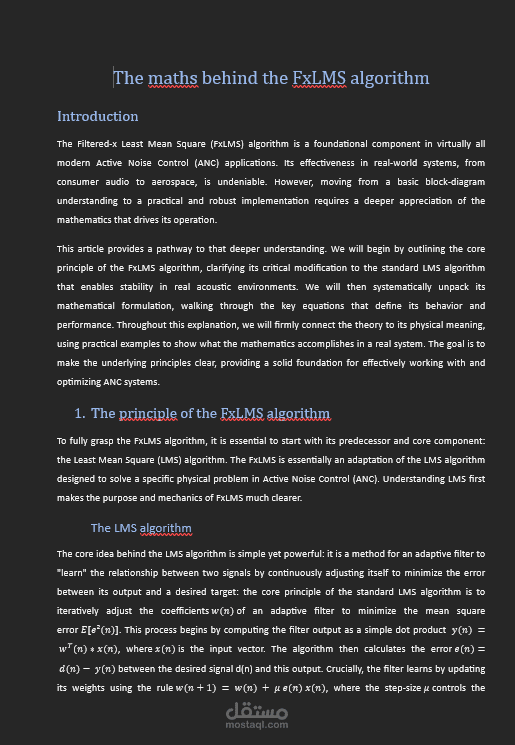 The maths behind the FxLMS algorithm

Introduction

The Filtered-x Least Mean Square (FxLMS) algorithm is a foundational component in virtually all modern Active Noise Control (ANC) applications. Its effectiveness in real-world systems, from consumer audio to aerospace, is undeniable. However, moving from a basic block-diagram understanding to a practical and robust implementation requires a deeper appreciation of the mathematics that drives its operation.

This article provides a pathway to that deeper understanding. We will begin by outlining the core principle of the FxLMS algorithm, clarifying its critical modification to the standard LMS algorithm that enables stability in real acoustic environments. We will then systematically unpack its mathematical formulation, walking through the key equations that define its behavior and performance. Throughout this explanation, we will firmly connect the theory to its physical meaning, using practical examples to show what the mathematics accomplishes in a real system. The goal is to make the underlying principles clear, providing a solid foundation for effectively working with and optimizing ANC systems.

1. The principle of the FxLMS algorithm

To fully grasp the FxLMS algorithm, it is essential to start with its predecessor and core component: the Least Mean Square (LMS) algorithm. The FxLMS is essentially an adaptation of the LMS algorithm designed to solve a specific physical problem in Active Noise Control (ANC). Understanding LMS first makes the purpose and mechanics of FxLMS much clearer.

The LMS algorithm

The core idea behind the LMS algorithm is simple yet powerful: it is a method for an adaptive filter to "learn" the relationship between two signals by continuously adjusting itself to minimize the error between its output and a desired target: the core principle of the standard LMS algorithm is to iteratively adjust the coefficients $w(n)$ of an adaptive filter to minimize the mean square error $E[e^2(n)]$. This process begins by computing the filter output as a simple dot product $y(n) = w^T(n) * x(n)$, where $x(n)$ is the input vector. The algorithm then calculates the error $e(n) = d(n) - y(n)$ between the desired signal d(n) and this output. Crucially, the filter learns by updating its weights using the rule $w(n+1) = w(n) + \mu\, e(n)\, x(n)$, where the step-size $\mu$ controls the

مستقل
mostaql.com